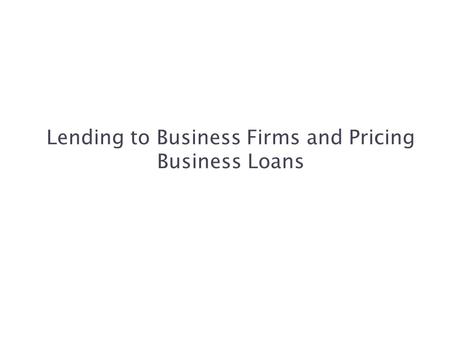 Lending to Business Firms and Pricing Business Loans